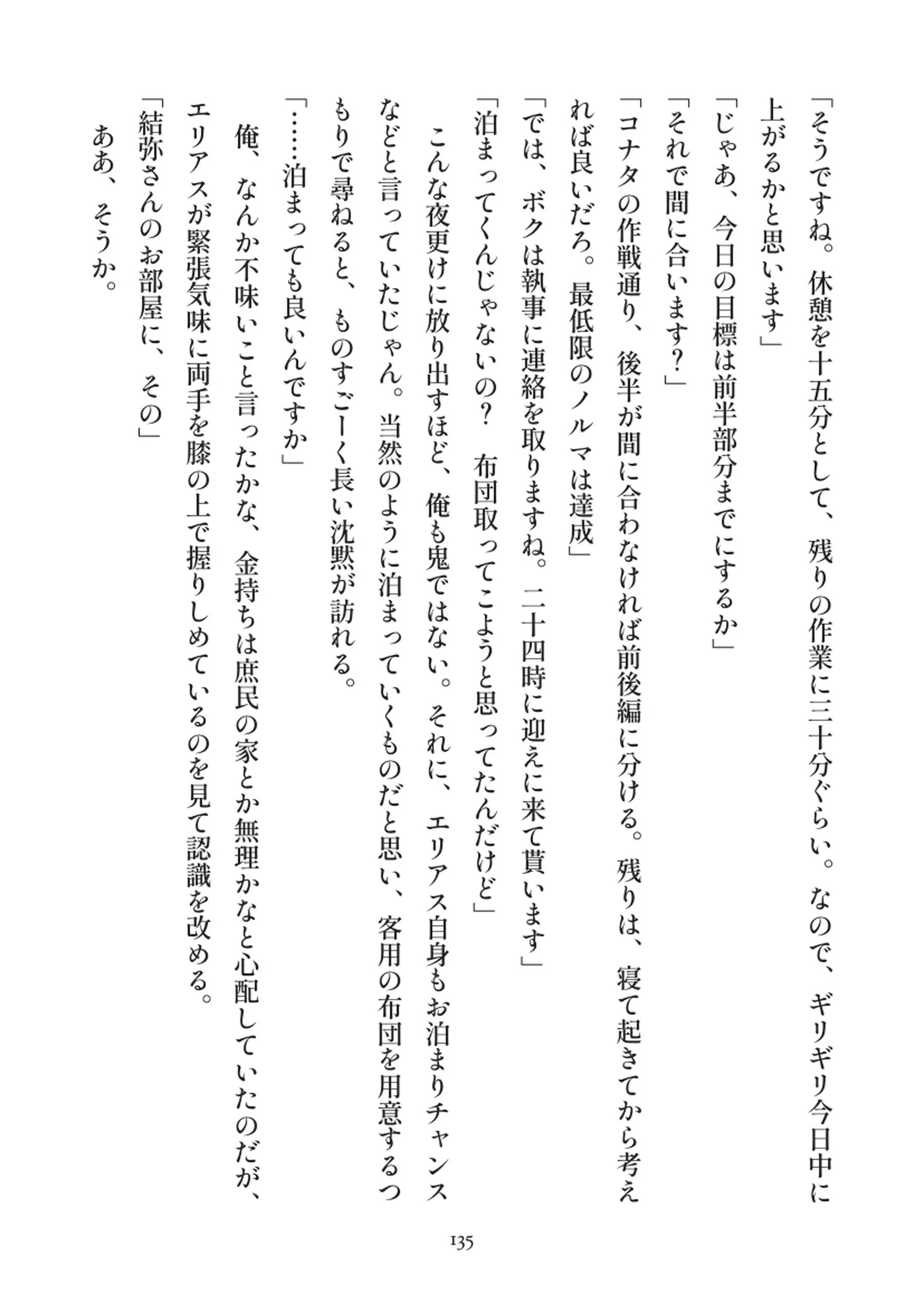 「そうですね。休憩を十五分として、残りの作業に三十分ぐらい。なので、ギリギリ今日中に上がるかと思います」

「じゃあ、今日の目標は前半部分までにするか」

「それで間に合います？」

「コナタの作戦通り、後半が間に合わなければ前後編に分ける。残りは、寝て起きてから考えれば良いだろ。最低限のノルマは達成」

「では、ボクは執事に連絡を取りますね。二十四時に迎えに来て貰います」

「泊まってくんじゃないの？　布団取ってこようと思ってたんだけど」

　こんな夜更けに放り出すほど、俺も鬼ではない。それに、エリアス自身もお泊まりチャンスなどと言っていたじゃん。当然のように泊まっていくものだと思い、客用の布団を用意するつもりで尋ねると、ものすごーく長い沈黙が訪れる。

「……泊まっても良いんですか」

　俺、なんか不味いこと言ったかな、金持ちは庶民の家とか無理かなと心配していたのだが、エリアスが緊張気味に両手を膝の上で握りしめているのを見て認識を改める。

「結弥さんのお部屋に、その」

　ああ、そうか。

135